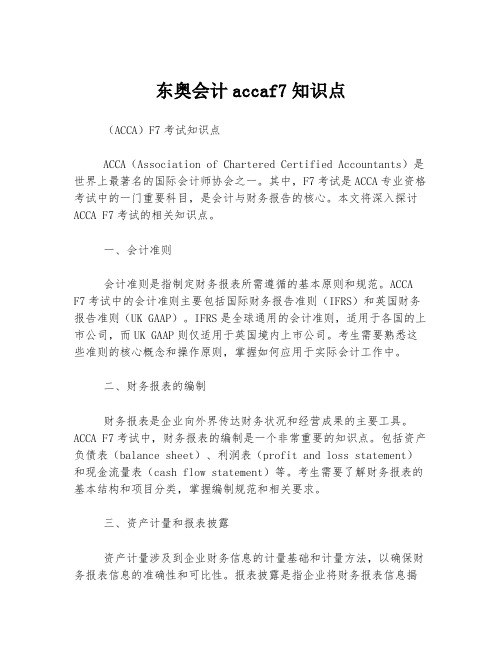 东奥会计 accaf7 知识点

（ACCA）F7 考试知识点

ACCA（Association of Chartered Certified Accountants）是世界上最著名的国际会计师协会之一。其中，F7 考试是 ACCA 专业资格考试中的一门重要科目，是会计与财务报告的核心。本文将深入探讨 ACCA F7 考试的相关知识点。

一、会计准则

会计准则是指制定财务报表所需遵循的基本原则和规范。ACCA F7 考试中的会计准则主要包括国际财务报告准则（IFRS）和英国财务报告准则（UK GAAP）。IFRS 是全球通用的会计准则，适用于各国的上市公司，而 UK GAAP 则仅适用于英国境内上市公司。考生需要熟悉这些准则的核心概念和操作原则，掌握如何应用于实际会计工作中。

二、财务报表的编制

财务报表是企业向外界传达财务状况和经营成果的主要工具。ACCA F7 考试中，财务报表的编制是一个非常重要的知识点。包括资产负债表（balance sheet）、利润表（profit and loss statement）和现金流量表（cash flow statement）等。考生需要了解财务报表的基本结构和项目分类，掌握编制规范和相关要求。

三、资产计量和报表披露

资产计量涉及到企业财务信息的计量基础和计量方法，以确保财务报表信息的准确性和可比性。报表披露是指企业将财务报表信息揭